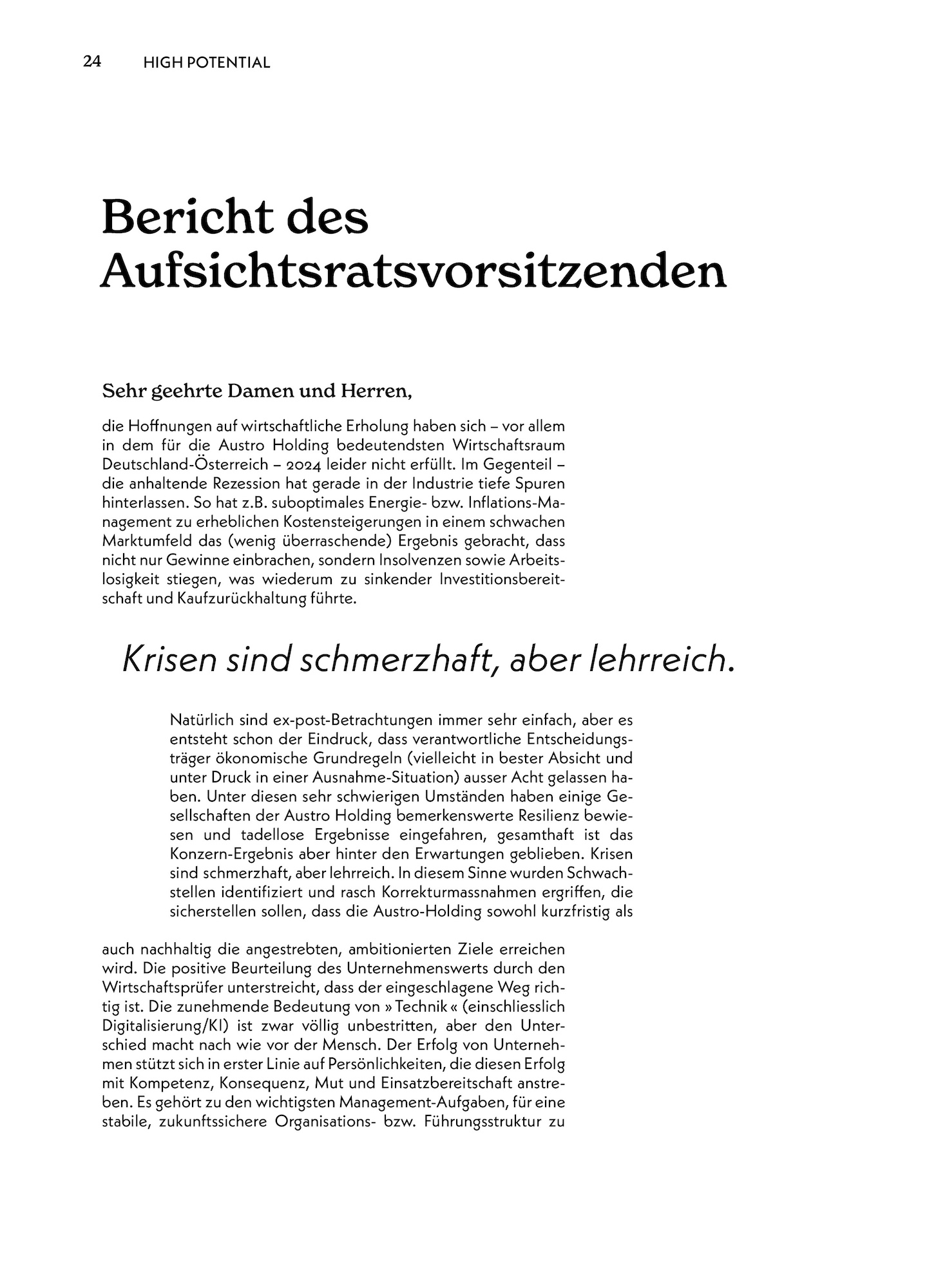 24 HIGH POTENTIAL

Bericht des Aufsichtsratsvorsitzenden

Sehr geehrte Damen und Herren,

die Hoffnungen auf wirtschaftliche Erholung haben sich – vor allem in dem für die Austro Holding bedeutendsten Wirtschaftsraum Deutschland-Österreich – 2024 leider nicht erfüllt. Im Gegenteil – die anhaltende Rezession hat gerade in der Industrie tiefe Spuren hinterlassen. So hat z.B. suboptimales Energie- bzw. Inflations-Management zu erheblichen Kostensteigerungen in einem schwachen Marktumfeld das (wenig überraschende) Ergebnis gebracht, dass nicht nur Gewinne einbrachen, sondern Insolvenzen sowie Arbeitslosigkeit stiegen, was wiederum zu sinkender Investitionsbereitschaft und Kaufzurückhaltung führte.

Krisen sind schmerzhaft, aber lehrreich.

Natürlich sind ex-post-Betrachtungen immer sehr einfach, aber es entsteht schon der Eindruck, dass verantwortliche Entscheidungsträger ökonomische Grundregeln (vielleicht in bester Absicht und unter Druck in einer Ausnahme-Situation) ausser Acht gelassen haben. Unter diesen sehr schwierigen Umständen haben einige Gesellschaften der Austro Holding bemerkenswerte Resilienz bewiesen und tadellose Ergebnisse eingefahren, gesamthaft ist das Konzern-Ergebnis aber hinter den Erwartungen geblieben. Krisen sind schmerzhaft, aber lehrreich. In diesem Sinne wurden Schwachstellen identifiziert und rasch Korrekturmassnahmen ergriffen, die sicherstellen sollen, dass die Austro-Holding sowohl kurzfristig als

auch nachhaltig die angestrebten, ambitionierten Ziele erreichen wird. Die positive Beurteilung des Unternehmenswerts durch den Wirtschaftsprüfer unterstreicht, dass der eingeschlagene Weg richtig ist. Die zunehmende Bedeutung von » Technik « (einschliesslich Digitalisierung/KI) ist zwar völlig unbestritten, aber den Unterschied macht nach wie vor der Mensch. Der Erfolg von Unternehmen stützt sich in erster Linie auf Persönlichkeiten, die diesen Erfolg mit Kompetenz, Konsequenz, Mut und Einsatzbereitschaft anstreben. Es gehört zu den wichtigsten Management-Aufgaben, für eine stabile, zukunftssichere Organisations- bzw. Führungsstruktur zu